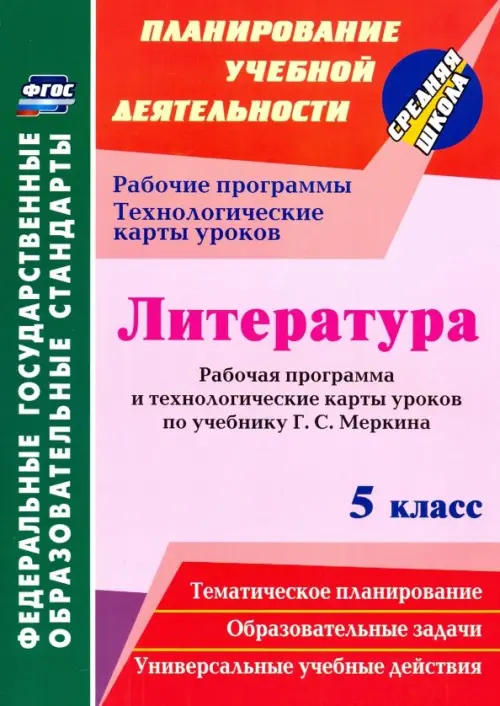 ФГОС

ФЕДЕРАЛЬНЫЕ ГОСУДАРСТВЕННЫЕ ОБРАЗОВАТЕЛЬНЫЕ СТАНДАРТЫ

ПЛАНИРОВАНИЕ УЧЕБНОЙ ДЕЯТЕЛЬНОСТИ

СРЕДНЯЯ ШКОЛА

Рабочие программы
Технологические карты уроков

Литература

Рабочая программа и технологические карты уроков по учебнику Г. С. Меркина

5 класс

Тематическое планирование

Образовательные задачи

Универсальные учебные действия